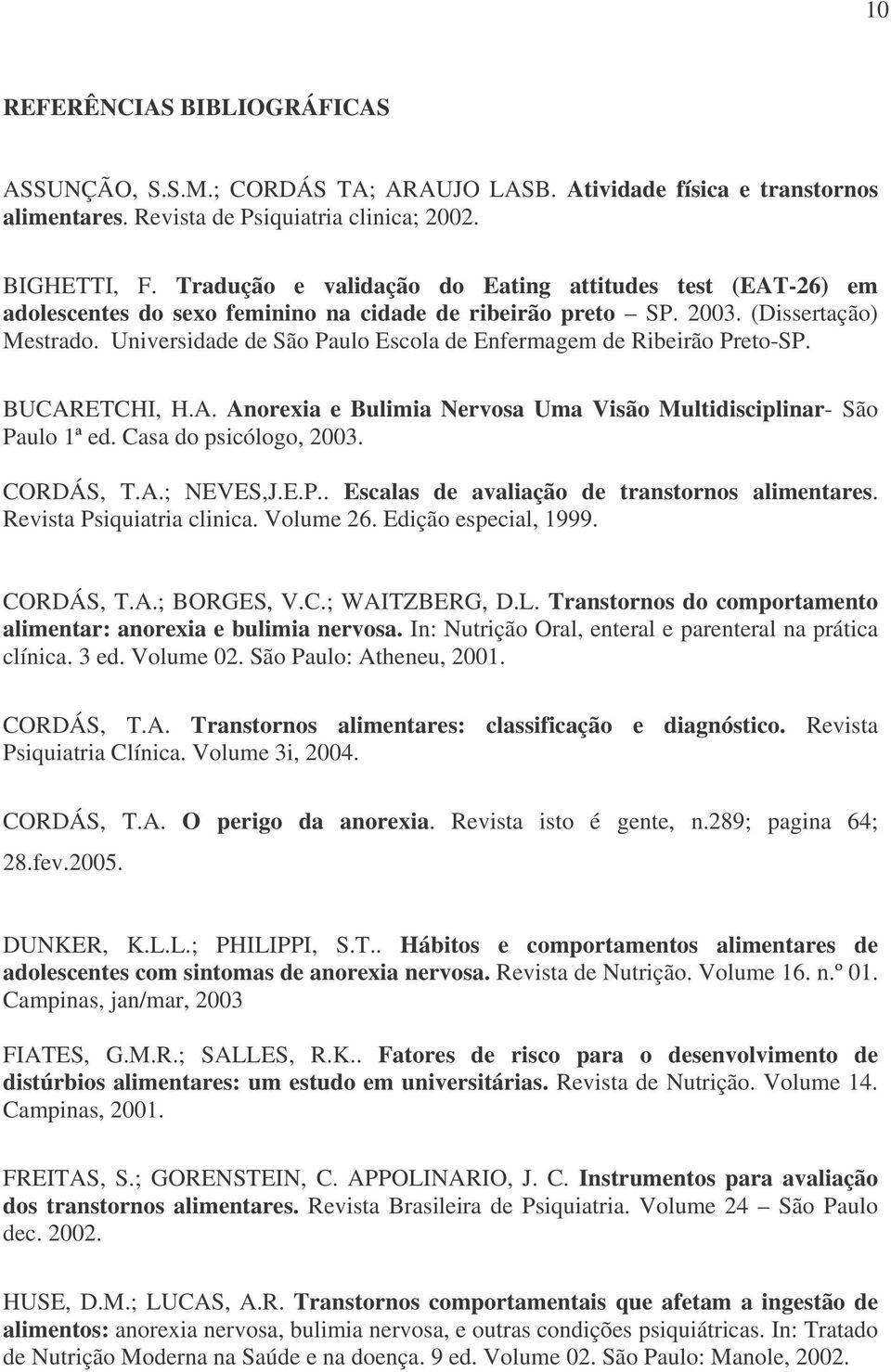 10

REFERÊNCIAS BIBLIOGRÁFICAS

ASSUNÇÃO, S.S.M.; CORDÁS TA; ARAUJO LASB. Atividade física e transtornos alimentares. Revista de Psiquiatria clinica; 2002.

BIGHETTI, F. Tradução e validação do Eating attitudes test (EAT-26) em adolescentes do sexo feminino na cidade de ribeirão preto – SP. 2003. (Dissertação) Mestrado. Universidade de São Paulo Escola de Enfermagem de Ribeirão Preto-SP.

BUCARETCHI, H.A. Anorexia e Bulimia Nervosa Uma Visão Multidisciplinar- São Paulo 1ª ed. Casa do psicólogo, 2003.

CORDÁS, T.A.; NEVES,J.E.P.. Escalas de avaliação de transtornos alimentares. Revista Psiquiatria clinica. Volume 26. Edição especial, 1999.

CORDÁS, T.A.; BORGES, V.C.; WAITZBERG, D.L. Transtornos do comportamento alimentar: anorexia e bulimia nervosa. In: Nutrição Oral, enteral e parenteral na prática clínica. 3 ed. Volume 02. São Paulo: Atheneu, 2001.

CORDÁS, T.A. Transtornos alimentares: classificação e diagnóstico. Revista Psiquiatria Clínica. Volume 3i, 2004.

CORDÁS, T.A. O perigo da anorexia. Revista isto é gente, n.289; pagina 64; 28.fev.2005.

DUNKER, K.L.L.; PHILIPPI, S.T.. Hábitos e comportamentos alimentares de adolescentes com sintomas de anorexia nervosa. Revista de Nutrição. Volume 16. n.º 01. Campinas, jan/mar, 2003

FIATES, G.M.R.; SALLES, R.K.. Fatores de risco para o desenvolvimento de distúrbios alimentares: um estudo em universitárias. Revista de Nutrição. Volume 14. Campinas, 2001.

FREITAS, S.; GORENSTEIN, C. APPOLINARIO, J. C. Instrumentos para avaliação dos transtornos alimentares. Revista Brasileira de Psiquiatria. Volume 24 – São Paulo dec. 2002.

HUSE, D.M.; LUCAS, A.R. Transtornos comportamentais que afetam a ingestão de alimentos: anorexia nervosa, bulimia nervosa, e outras condições psiquiátricas. In: Tratado de Nutrição Moderna na Saúde e na doença. 9 ed. Volume 02. São Paulo: Manole, 2002.